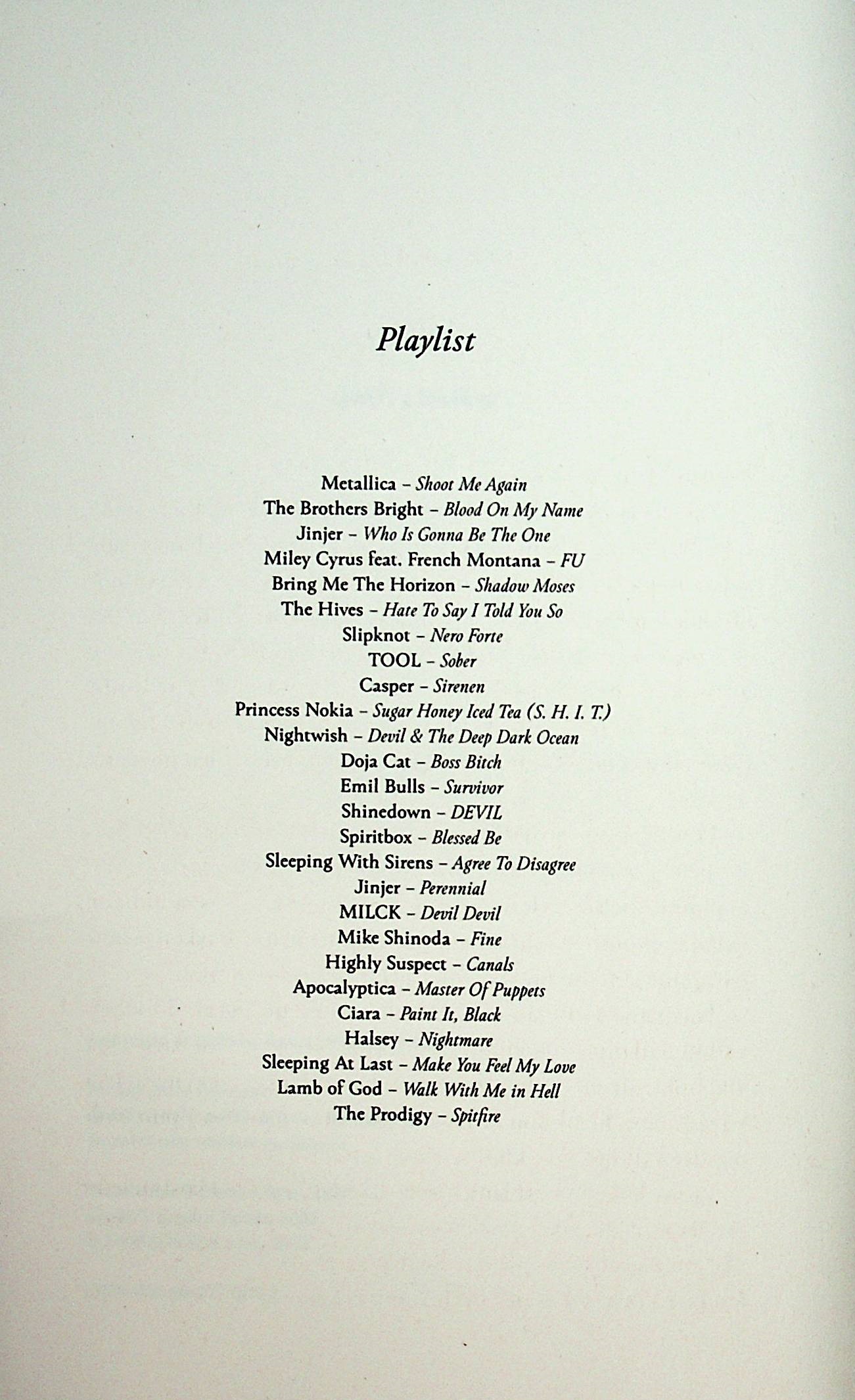 Playlist

Metallica – Shoot Me Again
The Brothers Bright – Blood On My Name
Jinjer – Who Is Gonna Be The One
Miley Cyrus feat. French Montana – FU
Bring Me The Horizon – Shadow Moses
The Hives – Hate To Say I Told You So
Slipknot – Nero Forte
TOOL – Sober
Casper – Sirenen
Princess Nokia – Sugar Honey Iced Tea (S. H. I. T.)
Nightwish – Devil & The Deep Dark Ocean
Doja Cat – Boss Bitch
Emil Bulls – Survivor
Shinedown – DEVIL
Spiritbox – Blessed Be
Sleeping With Sirens – Agree To Disagree
Jinjer – Perennial
MILCK – Devil Devil
Mike Shinoda – Fine
Highly Suspect – Canals
Apocalyptica – Master Of Puppets
Ciara – Paint It, Black
Halsey – Nightmare
Sleeping At Last – Make You Feel My Love
Lamb of God – Walk With Me in Hell
The Prodigy – Spitfire